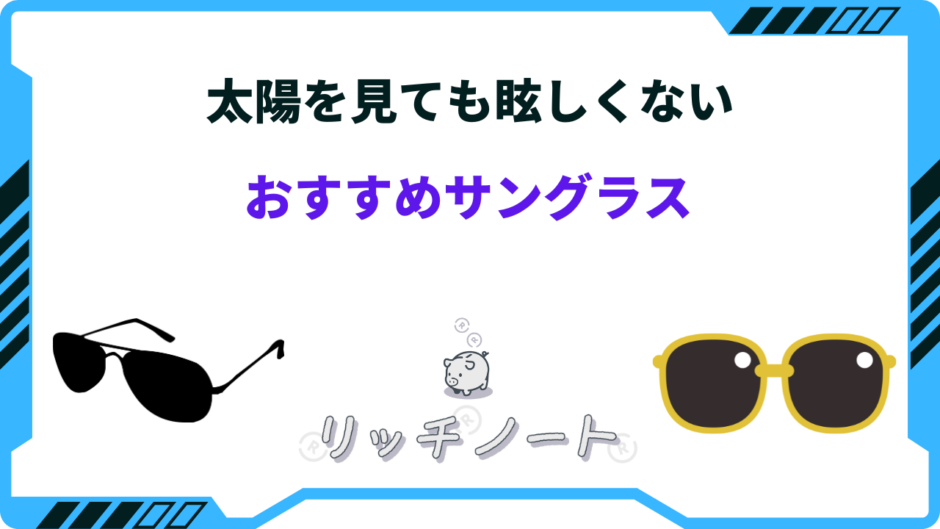 太陽を見ても眩しくない

おすすめサングラス

リッチノート